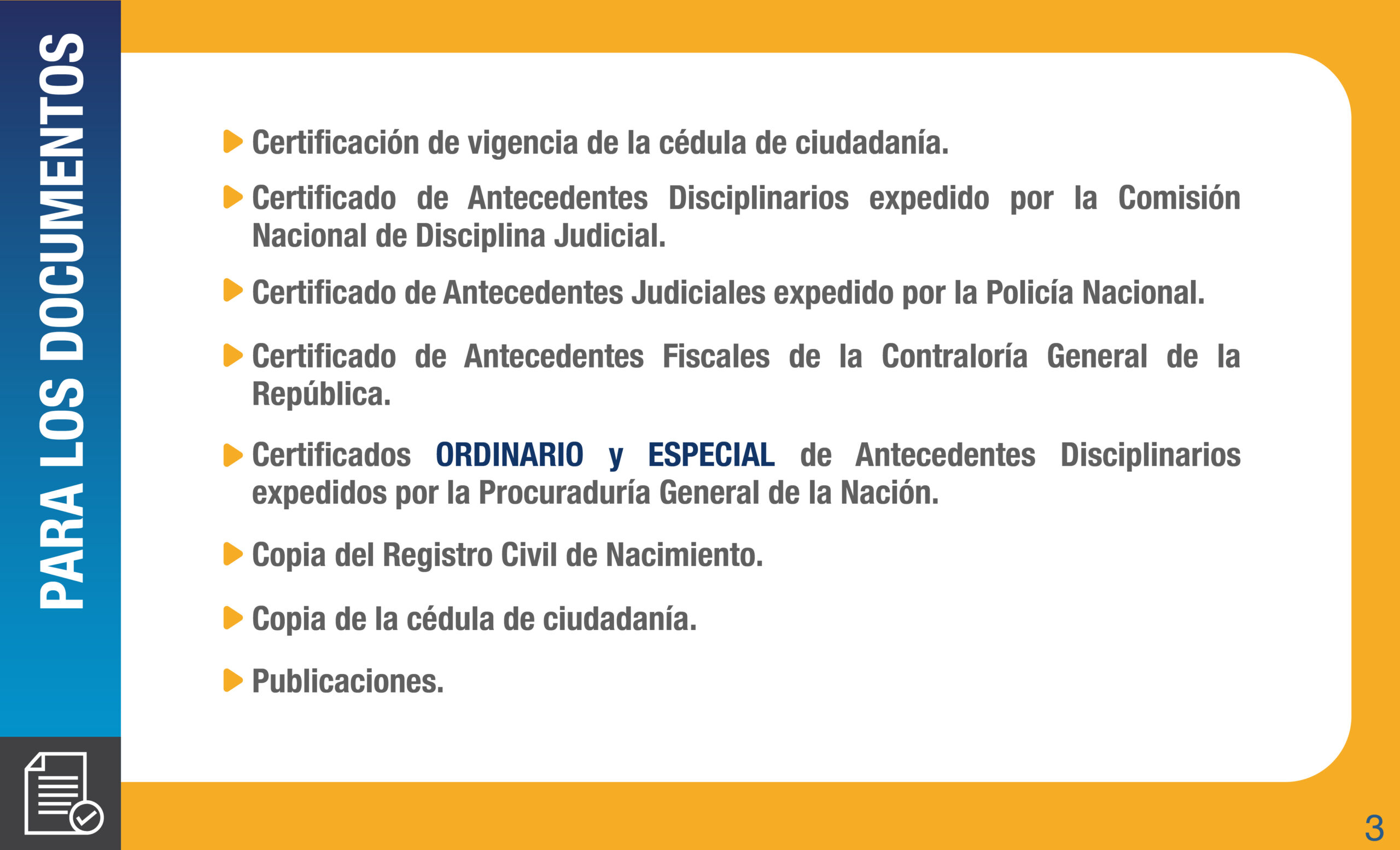 PARA LOS DOCUMENTOS

Certificación de vigencia de la cédula de ciudadanía.

Certificado de Antecedentes Disciplinarios expedido por la Comisión Nacional de Disciplina Judicial.

Certificado de Antecedentes Judiciales expedido por la Policía Nacional.

Certificado de Antecedentes Fiscales de la Contraloría General de la República.

Certificados ORDINARIO y ESPECIAL de Antecedentes Disciplinarios expedidos por la Procuraduría General de la Nación.

Copia del Registro Civil de Nacimiento.

Copia de la cédula de ciudadanía.

Publicaciones.

3